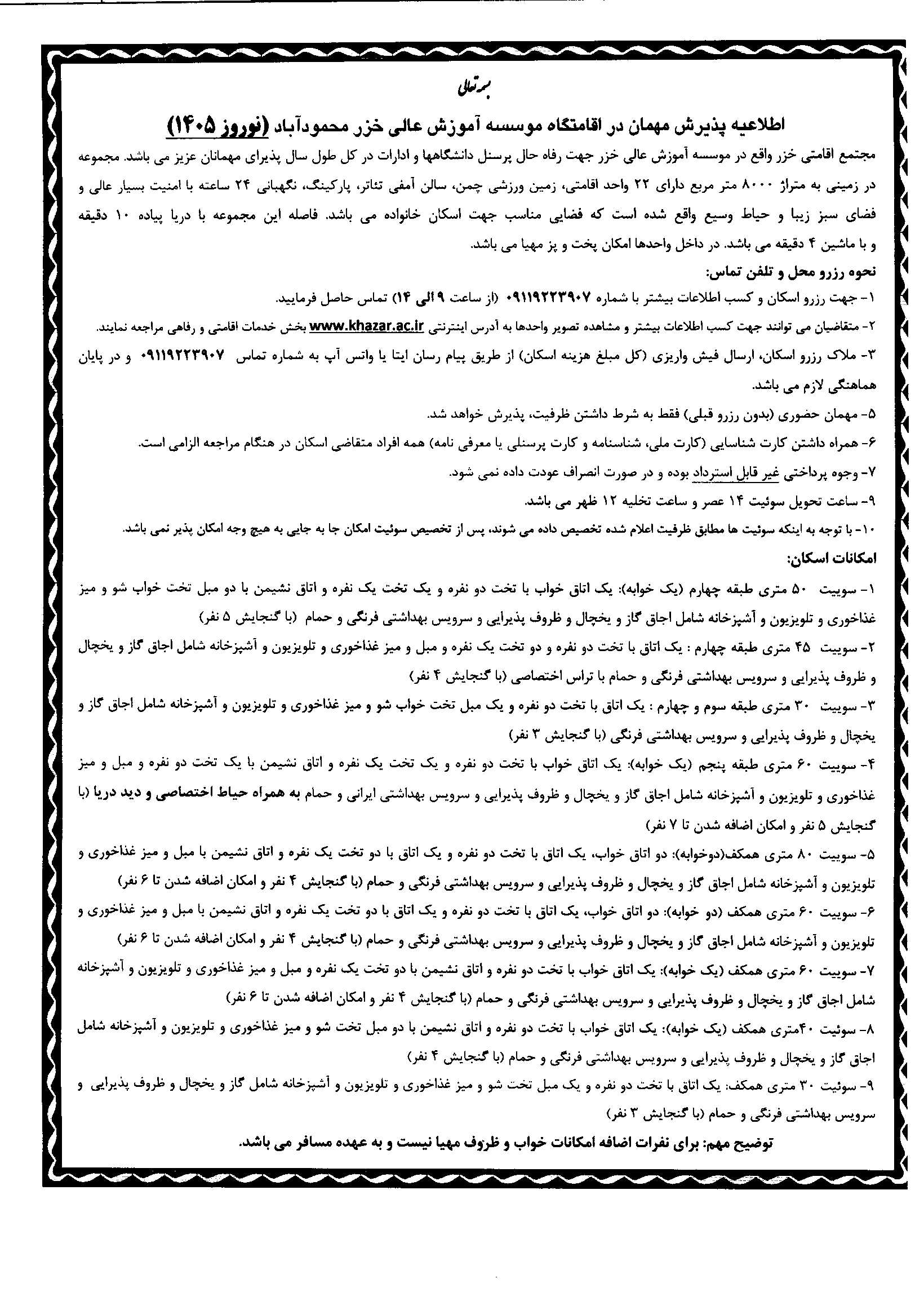 بسمه تعالی

اطلاعیه پذیرش مهمان در اقامتگاه موسسه آموزش عالی خزر محمودآباد (نوروز ۱۴۰۵)

مجتمع اقامتی خزر واقع در موسسه آموزش عالی خزر جهت رفاه حال پرسنل دانشگاهها و ادارات در کل طول سال پذیرای مهمانان عزیز می باشد. مجموعه در زمینی به متراژ ۸۰۰۰ متر مربع دارای ۲۲ واحد اقامتی، زمین ورزشی چمن، سالن آمفی تئاتر، پارکینگ، نگهبانی ۲۴ ساعته با امنیت بسیار عالی و فضای سبز زیبا و حیاط وسیع واقع شده است که فضایی مناسب جهت اسکان خانواده می باشد. فاصله این مجموعه با دریا پیاده ۱۰ دقیقه و با ماشین ۴ دقیقه می باشد. در داخل واحدها امکان پخت و پز مهیا می باشد.

نحوه رزرو محل و تلفن تماس:

۱- جهت رزرو اسکان و کسب اطلاعات بیشتر با شماره ۰۹۱۱۹۲۲۳۹۰۷ (از ساعت ۹ الی ۱۴) تماس حاصل فرمایید.

۲- متقاضیان می توانند جهت کسب اطلاعات بیشتر و مشاهده تصویر واحدها به آدرس اینترنتی www.khazar.ac.ir بخش خدمات اقامتی و رفاهی مراجعه نمایند.

۳- ملاک رزرو اسکان، ارسال فیش واریزی (کل مبلغ هزینه اسکان) از طریق پیام رسان ایتا یا واتس آپ به شماره تماس ۰۹۱۱۹۲۲۳۹۰۷ و در پایان هماهنگی لازم می باشد.

۵- مهمان حضوری (بدون رزرو قبلی) فقط به شرط داشتن ظرفیت، پذیرش خواهد شد.

۶- همراه داشتن کارت شناسایی (کارت ملی، شناسنامه و کارت پرسنلی یا معرفی نامه) همه افراد متقاضی اسکان در هنگام مراجعه الزامی است.

۷- وجوه پرداختی غیر قابل استرداد بوده و در صورت انصراف عودت داده نمی شود.

۹- ساعت تحویل سوئیت ۱۴ عصر و ساعت تخلیه ۱۲ ظهر می باشد.

۱۰- با توجه به اینکه سوئیت ها مطابق ظرفیت اعلام شده تخصیص داده می شوند، پس از تخصیص سوئیت امکان جا به جایی به هیچ وجه امکان پذیر نمی باشد.

امکانات اسکان:

۱- سوییت ۵۰ متری طبقه چهارم (یک خوابه): یک اتاق خواب با تخت دو نفره و یک تخت یک نفره و اتاق نشیمن با دو مبل تخت خواب شو و میز غذاخوری و تلویزیون و آشپزخانه شامل اجاق گاز و یخچال و ظروف پذیرایی و سرویس بهداشتی فرنگی و حمام (با گنجایش ۵ نفر)

۲- سوییت ۴۵ متری طبقه چهارم : یک اتاق با تخت دو نفره و دو تخت یک نفره و مبل و میز غذاخوری و تلویزیون و آشپزخانه شامل اجاق گاز و یخچال و ظروف پذیرایی و سرویس بهداشتی فرنگی و حمام با تراس اختصاصی (با گنجایش ۴ نفر)

۳- سوییت ۳۰ متری طبقه سوم و چهارم : یک اتاق با تخت دو نفره و یک مبل تخت خواب شو و میز غذاخوری و تلویزیون و آشپزخانه شامل اجاق گاز و یخچال و ظروف پذیرایی و سرویس بهداشتی فرنگی (با گنجایش ۳ نفر)

۴- سوییت ۶۰ متری طبقه پنجم (یک خوابه): یک اتاق خواب با تخت دو نفره و یک تخت یک نفره و اتاق نشیمن با یک تخت دو نفره و مبل و میز غذاخوری و تلویزیون و آشپزخانه شامل اجاق گاز و یخچال و ظروف پذیرایی و سرویس بهداشتی ایرانی و حمام به همراه حیاط اختصاصی و دید دریا (با گنجایش ۵ نفر و امکان اضافه شدن تا ۷ نفر)

۵- سوییت ۸۰ متری همکف(دوخوابه): دو اتاق خواب، یک اتاق با تخت دو نفره و یک اتاق با دو تخت یک نفره و اتاق نشیمن با مبل و میز غذاخوری و تلویزیون و آشپزخانه شامل اجاق گاز و یخچال و ظروف پذیرایی و سرویس بهداشتی فرنگی و حمام (با گنجایش ۴ نفر و امکان اضافه شدن تا ۶ نفر)

۶- سوییت ۶۰ متری همکف (دو خوابه): دو اتاق خواب، یک اتاق با تخت دو نفره و یک اتاق با دو تخت یک نفره و اتاق نشیمن با مبل و میز غذاخوری و تلویزیون و آشپزخانه شامل اجاق گاز و یخچال و ظروف پذیرایی و سرویس بهداشتی فرنگی و حمام (با گنجایش ۴ نفر و امکان اضافه شدن تا ۶ نفر)

۷- سوییت ۶۰ متری همکف (یک خوابه): یک اتاق خواب با تخت دو نفره و اتاق نشیمن با دو تخت یک نفره و مبل و میز غذاخوری و تلویزیون و آشپزخانه شامل اجاق گاز و یخچال و ظروف پذیرایی و سرویس بهداشتی فرنگی و حمام (با گنجایش ۴ نفر و امکان اضافه شدن تا ۶ نفر)

۸- سوئیت ۴۰متری همکف (یک خوابه): یک اتاق خواب با تخت دو نفره و اتاق نشیمن با دو مبل تخت شو و میز غذاخوری و تلویزیون و آشپزخانه شامل اجاق گاز و یخچال و ظروف پذیرایی و سرویس بهداشتی فرنگی و حمام (با گنجایش ۴ نفر)

۹- سوئیت ۳۰ متری همکف: یک اتاق با تخت دو نفره و یک مبل تخت شو و میز غذاخوری و تلویزیون و آشپزخانه شامل گاز و یخچال و ظروف پذیرایی و سرویس بهداشتی فرنگی و حمام (با گنجایش ۳ نفر)

توضیح مهم: برای نفرات اضافه امکانات خواب و ظروف مهیا نیست و به عهده مسافر می باشد.